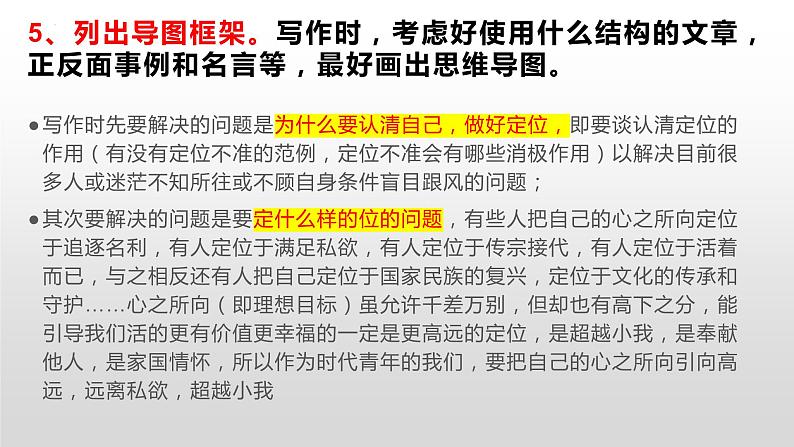 5、列出导图框架。写作时，考虑好使用什么结构的文章，正反面事例和名言等，最好画出思维导图。

●写作时先要解决的问题是为什么要认清自己，做好定位，即要谈认清定位的作用（有没有定位不准的范例，定位不准会有哪些消极作用）以解决目前很多人或迷茫不知所往或不顾自身条件盲目跟风的问题；

●其次要解决的问题是要定什么样的位的问题，有些人把自己的心之所向定位于追逐名利，有人定位于满足私欲，有人定位于传宗接代，有人定位于活着而已，与之相反还有人把自己定位于国家民族的复兴，定位于文化的传承和守护……心之所向（即理想目标）虽允许千差万别，但却也有高下之分，能引导我们活的更有价值更幸福的一定是更高远的定位，是超越小我，是奉献他人，是家国情怀，所以作为时代青年的我们，要把自己的心之所向引向高远，远离私欲，超越小我